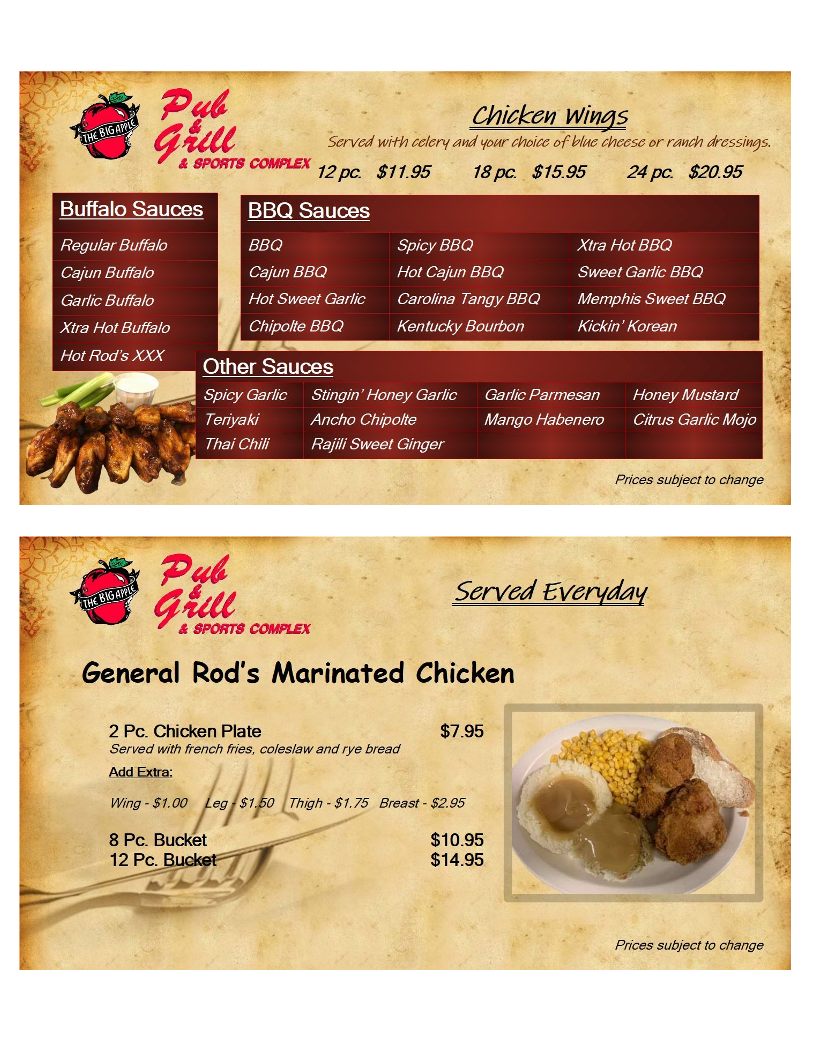 THE BIG APPLE
Pub & Grill
& SPORTS COMPLEX

Chicken Wings
Served with celery and your choice of blue cheese or ranch dressings.
12 pc. $11.95 18 pc. $15.95 24 pc. $20.95

Buffalo Sauces
Regular Buffalo
Cajun Buffalo
Garlic Buffalo
Xtra Hot Buffalo
Hot Rod's XXX

BBQ Sauces

| BBQ | Spicy BBQ | Xtra Hot BBQ |
|---|---|---|
| Cajun BBQ | Hot Cajun BBQ | Sweet Garlic BBQ |
| Hot Sweet Garlic | Carolina Tangy BBQ | Memphis Sweet BBQ |
| Chipolte BBQ | Kentucky Bourbon | Kickin' Korean |

Other Sauces

| Spicy Garlic | Stingin' Honey Garlic | Garlic Parmesan | Honey Mustard |
|---|---|---|---|
| Teriyaki | Ancho Chipolte | Mango Habenero | Citrus Garlic Mojo |
| Thai Chili | Rajili Sweet Ginger | | |

Prices subject to change

THE BIG APPLE
Pub & Grill
& SPORTS COMPLEX

Served Everyday

General Rod's Marinated Chicken

2 Pc. Chicken Plate $7.95
Served with french fries, coleslaw and rye bread
Add Extra:

Wing - $1.00 Leg - $1.50 Thigh - $1.75 Breast - $2.95

8 Pc. Bucket $10.95
12 Pc. Bucket $14.95

Prices subject to change